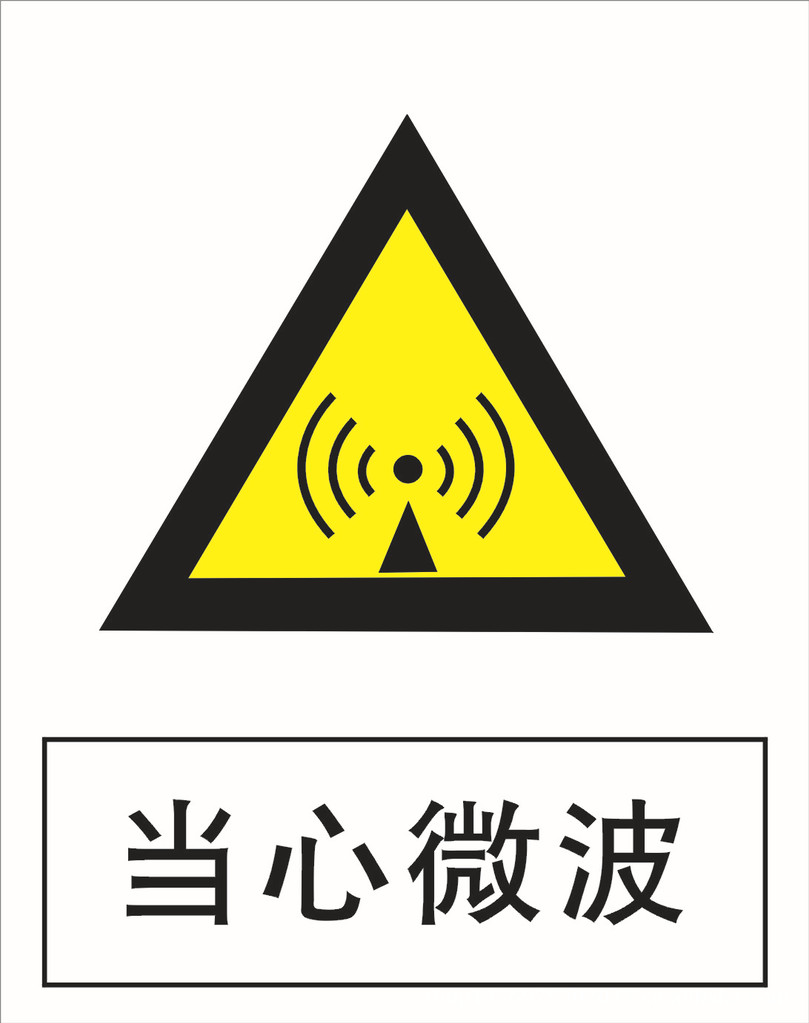 当心微波